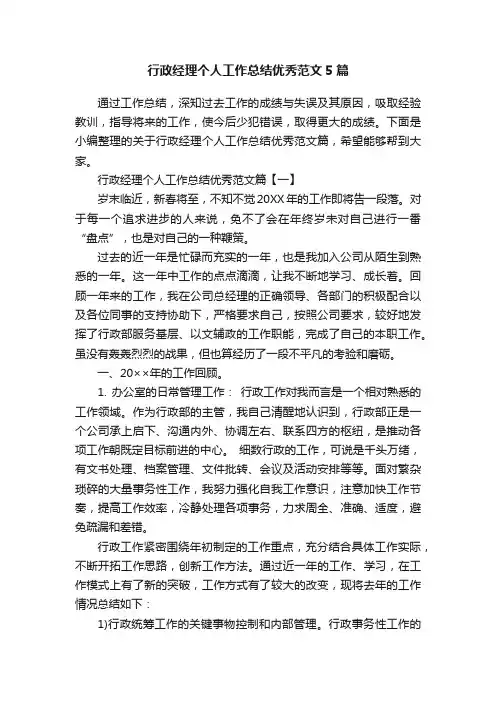 行政经理个人工作总结优秀范文5篇

通过工作总结，深知过去工作的成绩与失误及其原因，吸取经验教训，指导将来的工作，使今后少犯错误，取得更大的成绩。下面是小编整理的关于行政经理个人工作总结优秀范文篇，希望能够帮到大家。

行政经理个人工作总结优秀范文篇【一】

岁末临近，新春将至，不知不觉20XX年的工作即将告一段落。对于每一个追求进步的人来说，免不了会在年终岁末对自己进行一番“盘点”，也是对自己的一种鞭策。

过去的近一年是忙碌而充实的一年，也是我加入公司从陌生到熟悉的一年。这一年中工作的点点滴滴，让我不断地学习、成长着。回顾一年来的工作，我在公司总经理的正确领导、各部门的积极配合以及各位同事的支持协助下，严格要求自己，按照公司要求，较好地发挥了行政部服务基层、以文辅政的工作职能，完成了自己的本职工作。虽没有轰轰烈烈的战果，但也算经历了一段不平凡的考验和磨砺。

一、20××年的工作回顾。

1. 办公室的日常管理工作： 行政工作对我而言是一个相对熟悉的工作领域。作为行政部的主管，我自己清醒地认识到，行政部正是一个公司承上启下、沟通内外、协调左右、联系四方的枢纽，是推动各项工作朝既定目标前进的中心。 细数行政的工作，可说是千头万绪，有文书处理、档案管理、文件批转、会议及活动安排等等。面对繁杂琐碎的大量事务性工作，我努力强化自我工作意识，注意加快工作节奏，提高工作效率，冷静处理各项事务，力求周全、准确、适度，避免疏漏和差错。

行政工作紧密围绕年初制定的工作重点，充分结合具体工作实际，不断开拓工作思路，创新工作方法。通过近一年的工作、学习，在工作模式上有了新的突破，工作方式有了较大的改变，现将去年的工作情况总结如下：

1)行政统筹工作的关键事物控制和内部管理。行政事务性工作的